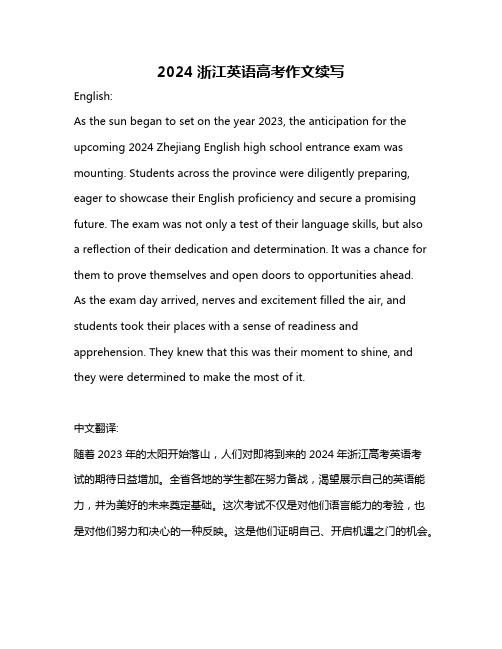 2024 浙江英语高考作文续写

English:

As the sun began to set on the year 2023, the anticipation for the upcoming 2024 Zhejiang English high school entrance exam was mounting. Students across the province were diligently preparing, eager to showcase their English proficiency and secure a promising future. The exam was not only a test of their language skills, but also a reflection of their dedication and determination. It was a chance for them to prove themselves and open doors to opportunities ahead.
As the exam day arrived, nerves and excitement filled the air, and students took their places with a sense of readiness and apprehension. They knew that this was their moment to shine, and they were determined to make the most of it.

中文翻译:

随着 2023 年的太阳开始落山，人们对即将到来的 2024 年浙江高考英语考试的期待日益增加。全省各地的学生都在努力备战，渴望展示自己的英语能力，并为美好的未来奠定基础。这次考试不仅是对他们语言能力的考验，也是对他们努力和决心的一种反映。这是他们证明自己、开启机遇之门的机会。